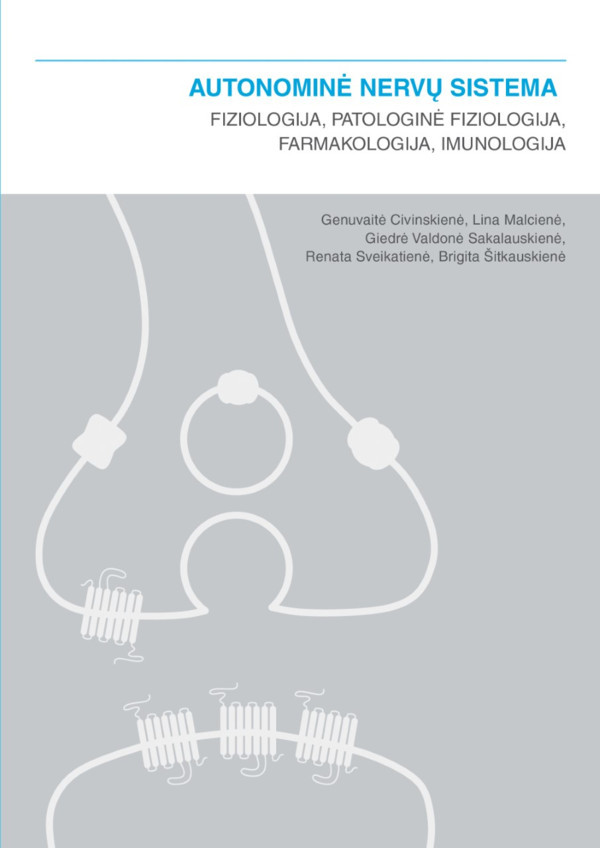 AUTONOMINĖ NERVŲ SISTEMA
FIZIOLOGIJA, PATOLOGINĖ FIZIOLOGIJA, FARMAKOLOGIJA, IMUNOLOGIJA

Genuvaitė Civinskienė, Lina Malcienė, Giedrė Valdonė Sakalauskienė, Renata Sveikatienė, Brigita Šitkauskienė